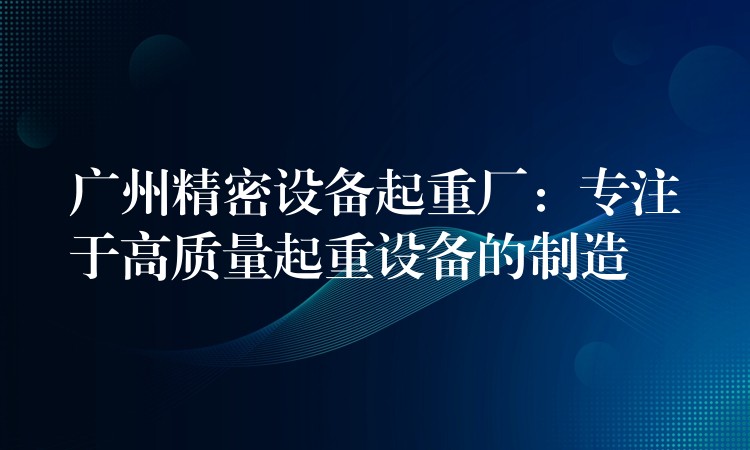 广州精密设备起重厂：专注于高质量起重设备的制造